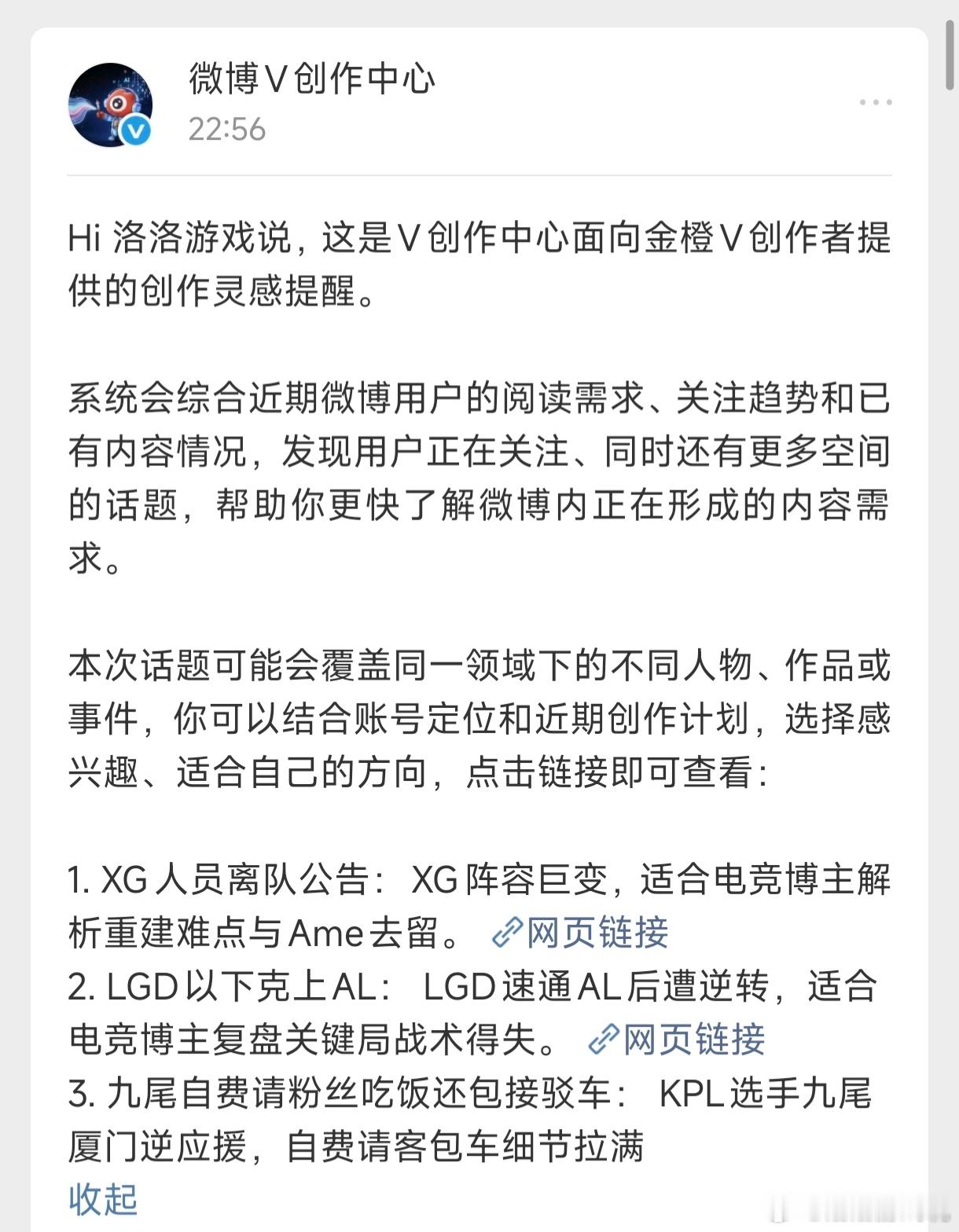 微博V创作中心
22:56

Hi 洛洛游戏说，这是V创作中心面向金橙V创作者提供的创作灵感提醒。

系统会综合近期微博用户的阅读需求、关注趋势和已有内容情况，发现用户正在关注、同时还有更多空间的话题，帮助你更快了解微博内正在形成的内容需求。

本次话题可能会覆盖同一领域下的不同人物、作品或事件，你可以结合账号定位和近期创作计划，选择感兴趣、适合自己的方向，点击链接即可查看：

1. XG人员离队公告： XG阵容巨变，适合电竞博主解析重建难点与Ame去留。 网页链接
2. LGD以下克上AL： LGD速通AL后遭逆转，适合电竞博主复盘关键局战术得失。 网页链接
3. 九尾自费请粉丝吃饭还包接驳车： KPL选手九尾厦门逆应援，自费请客包车细节拉满
收起